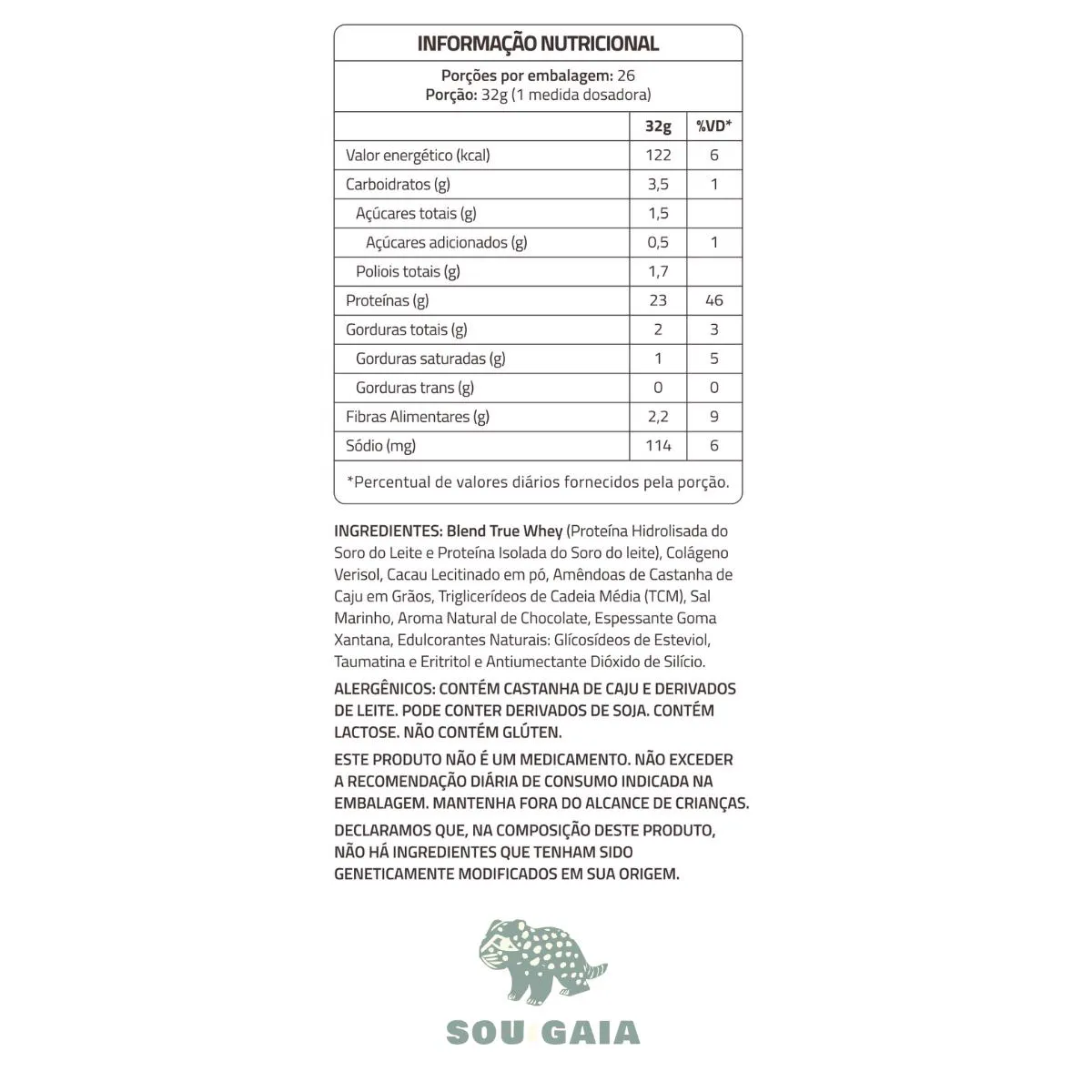 INFORMAÇÃO NUTRICIONAL

Porções por embalagem: 26
Porção: 32g (1 medida dosadora)

| | 32g | %VD* |
|---|---|---|
| Valor energético (kcal) | 122 | 6 |
| Carboidratos (g) | 3,5 | 1 |
| Açúcares totais (g) | 1,5 | |
| Açúcares adicionados (g) | 0,5 | 1 |
| Poliois totais (g) | 1,7 | |
| Proteínas (g) | 23 | 46 |
| Gorduras totais (g) | 2 | 3 |
| Gorduras saturadas (g) | 1 | 5 |
| Gorduras trans (g) | 0 | 0 |
| Fibras Alimentares (g) | 2,2 | 9 |
| Sódio (mg) | 114 | 6 |

*Percentual de valores diários fornecidos pela porção.

INGREDIENTES: Blend True Whey (Proteína Hidrolisada do Soro do Leite e Proteína Isolada do Soro do leite), Colágeno Verisol, Cacau Lecitinado em pó, Amêndoas de Castanha de Caju em Grãos, Triglicerídeos de Cadeia Média (TCM), Sal Marinho, Aroma Natural de Chocolate, Espessante Goma Xantana, Edulcorantes Naturais: Glícosídeos de Esteviol, Taumatina e Eritritol e Antiumectante Dióxido de Silício.

ALERGÊNICOS: CONTÉM CASTANHA DE CAJU E DERIVADOS DE LEITE. PODE CONTER DERIVADOS DE SOJA. CONTÉM LACTOSE. NÃO CONTÉM GLÚTEN.

ESTE PRODUTO NÃO É UM MEDICAMENTO. NÃO EXCEDER A RECOMENDAÇÃO DIÁRIA DE CONSUMO INDICADA NA EMBALAGEM. MANTENHA FORA DO ALCANCE DE CRIANÇAS.

DECLARAMOS QUE, NA COMPOSIÇÃO DESTE PRODUTO, NÃO HÁ INGREDIENTES QUE TENHAM SIDO GENETICAMENTE MODIFICADOS EM SUA ORIGEM.

SOU GAIA